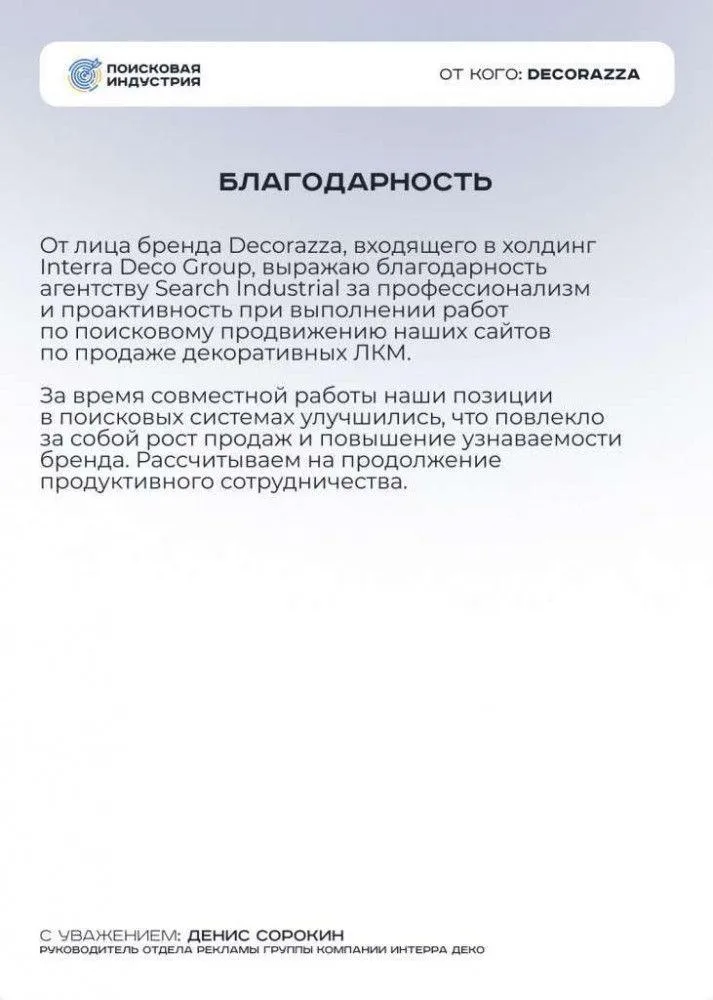 ПОИСКОВАЯ ИНДУСТРИЯ

ОТ КОГО: DECORAZZA

БЛАГОДАРНОСТЬ

От лица бренда Decorazza, входящего в холдинг Interra Deco Group, выражаю благодарность агентству Search Industrial за профессионализм и проактивность при выполнении работ по поисковому продвижению наших сайтов по продаже декоративных ЛКМ.

За время совместной работы наши позиции в поисковых системах улучшились, что повлекло за собой рост продаж и повышение узнаваемости бренда. Рассчитываем на продолжение продуктивного сотрудничества.

С УВАЖЕНИЕМ: ДЕНИС СОРОКИН
РУКОВОДИТЕЛЬ ОТДЕЛА РЕКЛАМЫ ГРУППЫ КОМПАНИИ ИНТЕРРА ДЕКО